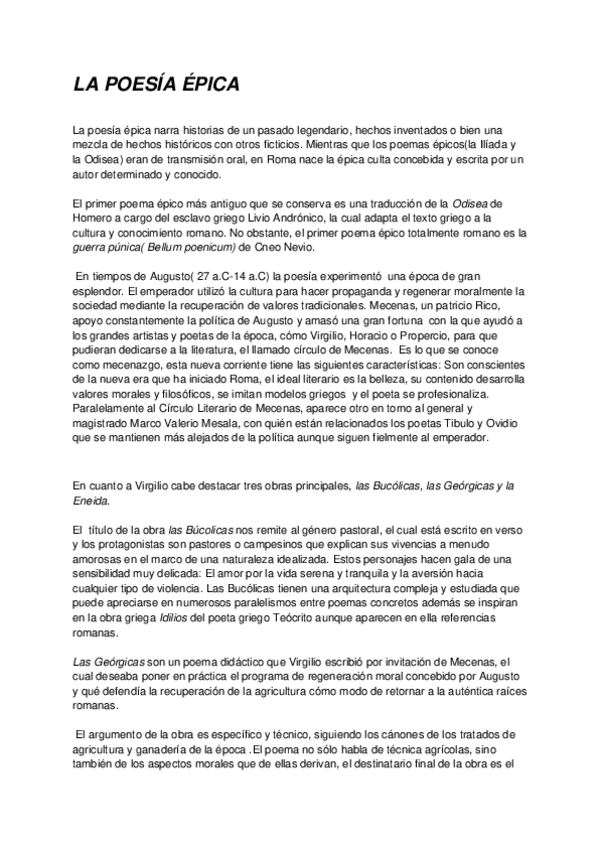 LA POESÍA ÉPICA

La poesía épica narra historias de un pasado legendario, hechos inventados o bien una mezcla de hechos históricos con otros ficticios. Mientras que los poemas épicos(la Ilíada y la Odisea) eran de transmisión oral, en Roma nace la épica culta concebida y escrita por un autor determinado y conocido.

El primer poema épico más antiguo que se conserva es una traducción de la Odisea de Homero a cargo del esclavo griego Livio Andrónico, la cual adapta el texto griego a la cultura y conocimiento romano. No obstante, el primer poema épico totalmente romano es la guerra púnica( Bellum poenicum) de Cneo Nevio.

En tiempos de Augusto( 27 a.C-14 a.C) la poesía experimentó una época de gran esplendor. El emperador utilizó la cultura para hacer propaganda y regenerar moralmente la sociedad mediante la recuperación de valores tradicionales. Mecenas, un patricio Rico, apoyo constantemente la política de Augusto y amasó una gran fortuna con la que ayudó a los grandes artistas y poetas de la época, cómo Virgilio, Horacio o Propercio, para que pudieran dedicarse a la literatura, el llamado círculo de Mecenas. Es lo que se conoce como mecenazgo, esta nueva corriente tiene las siguientes características: Son conscientes de la nueva era que ha iniciado Roma, el ideal literario es la belleza, su contenido desarrolla valores morales y filosóficos, se imitan modelos griegos y el poeta se profesionaliza. Paralelamente al Círculo Literario de Mecenas, aparece otro en torno al general y magistrado Marco Valerio Mesala, con quién están relacionados los poetas Tibulo y Ovidio que se mantienen más alejados de la política aunque siguen fielmente al emperador.

En cuanto a Virgilio cabe destacar tres obras principales, las Bucólicas, las Geórgicas y la Eneida.

El título de la obra las Búcolicas nos remite al género pastoral, el cual está escrito en verso y los protagonistas son pastores o campesinos que explican sus vivencias a menudo amorosas en el marco de una naturaleza idealizada. Estos personajes hacen gala de una sensibilidad muy delicada: El amor por la vida serena y tranquila y la aversión hacia cualquier tipo de violencia. Las Bucólicas tienen una arquitectura compleja y estudiada que puede apreciarse en numerosos paralelismos entre poemas concretos además se inspiran en la obra griega Idilios del poeta griego Teócrito aunque aparecen en ella referencias romanas.

Las Geórgicas son un poema didáctico que Virgilio escribió por invitación de Mecenas, el cual deseaba poner en práctica el programa de regeneración moral concebido por Augusto y qué defendía la recuperación de la agricultura cómo modo de retornar a la auténtica raíces romanas.

El argumento de la obra es específico y técnico, siguiendo los cánones de los tratados de agricultura y ganadería de la época .El poema no sólo habla de técnica agrícolas, sino también de los aspectos morales que de ellas derivan, el destinatario final de la obra es el